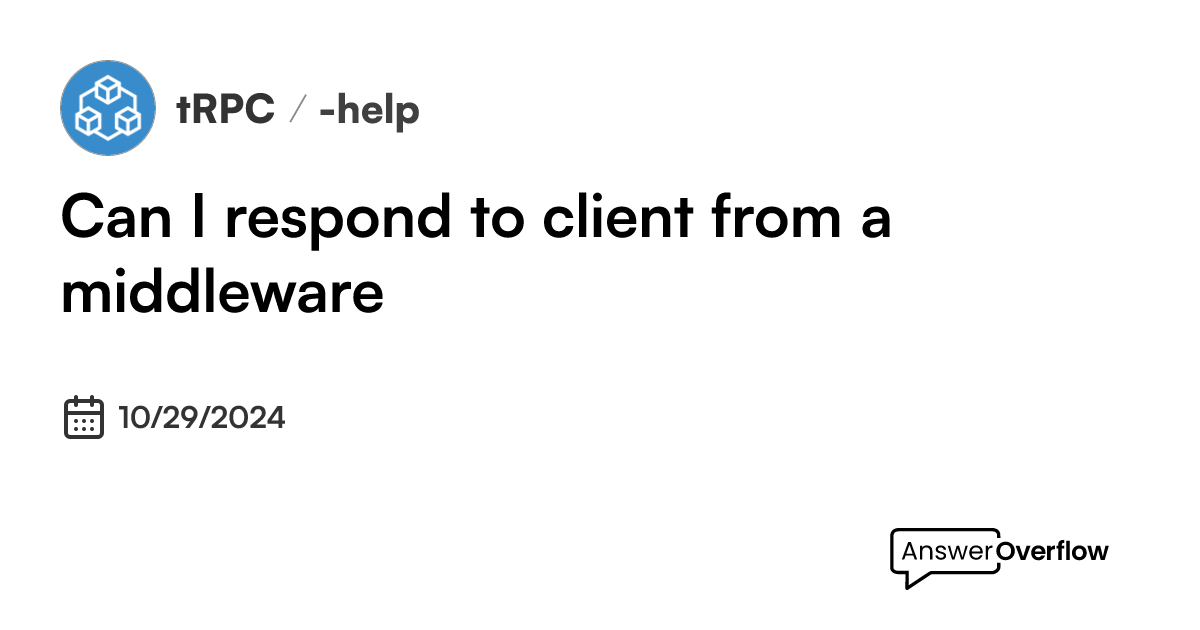 tRPC / -help

Can I respond to client from a middleware

10/29/2024

AnswerOverflow